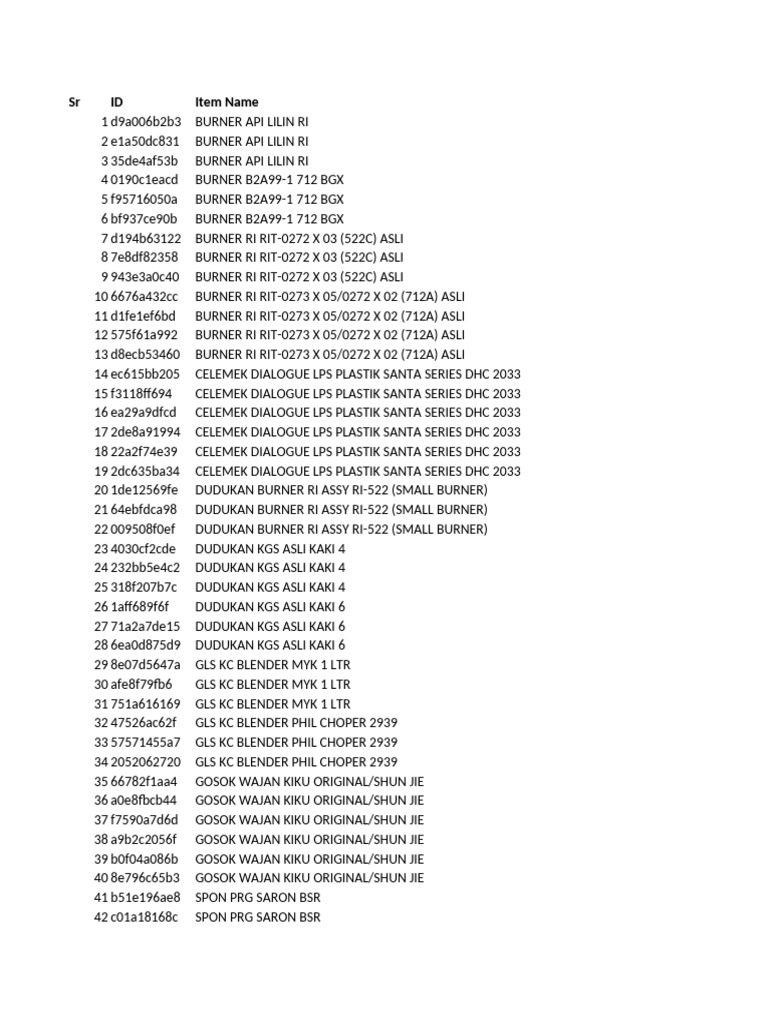 | Sr | ID | Item Name |
|---|---|---|
| 1 | d9a006b2b3 | BURNER API LILIN RI |
| 2 | e1a50dc831 | BURNER API LILIN RI |
| 3 | 35de4af53b | BURNER API LILIN RI |
| 4 | 0190c1eacd | BURNER B2A99-1 712 BGX |
| 5 | f95716050a | BURNER B2A99-1 712 BGX |
| 6 | bf937ce90b | BURNER B2A99-1 712 BGX |
| 7 | d194b63122 | BURNER RI RIT-0272 X 03 (522C) ASLI |
| 8 | 7e8df82358 | BURNER RI RIT-0272 X 03 (522C) ASLI |
| 9 | 943e3a0c40 | BURNER RI RIT-0272 X 03 (522C) ASLI |
| 10 | 6676a432cc | BURNER RI RIT-0273 X 05/0272 X 02 (712A) ASLI |
| 11 | d1fe1ef6bd | BURNER RI RIT-0273 X 05/0272 X 02 (712A) ASLI |
| 12 | 575f61a992 | BURNER RI RIT-0273 X 05/0272 X 02 (712A) ASLI |
| 13 | d8ecb53460 | BURNER RI RIT-0273 X 05/0272 X 02 (712A) ASLI |
| 14 | ec615bb205 | CELEMEK DIALOGUE LPS PLASTIK SANTA SERIES DHC 2033 |
| 15 | f3118ff694 | CELEMEK DIALOGUE LPS PLASTIK SANTA SERIES DHC 2033 |
| 16 | ea29a9dfcd | CELEMEK DIALOGUE LPS PLASTIK SANTA SERIES DHC 2033 |
| 17 | 2de8a91994 | CELEMEK DIALOGUE LPS PLASTIK SANTA SERIES DHC 2033 |
| 18 | 22a2f74e39 | CELEMEK DIALOGUE LPS PLASTIK SANTA SERIES DHC 2033 |
| 19 | 2dc635ba34 | CELEMEK DIALOGUE LPS PLASTIK SANTA SERIES DHC 2033 |
| 20 | 1de12569fe | DUDUKAN BURNER RI ASSY RI-522 (SMALL BURNER) |
| 21 | 64ebfdca98 | DUDUKAN BURNER RI ASSY RI-522 (SMALL BURNER) |
| 22 | 009508f0ef | DUDUKAN BURNER RI ASSY RI-522 (SMALL BURNER) |
| 23 | 4030cf2cde | DUDUKAN KGS ASLI KAKI 4 |
| 24 | 232bb5e4c2 | DUDUKAN KGS ASLI KAKI 4 |
| 25 | 318f207b7c | DUDUKAN KGS ASLI KAKI 4 |
| 26 | 1aff689f6f | DUDUKAN KGS ASLI KAKI 6 |
| 27 | 71a2a7de15 | DUDUKAN KGS ASLI KAKI 6 |
| 28 | 6ea0d875d9 | DUDUKAN KGS ASLI KAKI 6 |
| 29 | 8e07d5647a | GLS KC BLENDER MYK 1 LTR |
| 30 | afe8f79fb6 | GLS KC BLENDER MYK 1 LTR |
| 31 | 751a616169 | GLS KC BLENDER MYK 1 LTR |
| 32 | 47526ac62f | GLS KC BLENDER PHIL CHOPER 2939 |
| 33 | 57571455a7 | GLS KC BLENDER PHIL CHOPER 2939 |
| 34 | 2052062720 | GLS KC BLENDER PHIL CHOPER 2939 |
| 35 | 66782f1aa4 | GOSOK WAJAN KIKU ORIGINAL/SHUN JIE |
| 36 | a0e8fbcb44 | GOSOK WAJAN KIKU ORIGINAL/SHUN JIE |
| 37 | f7590a7d6d | GOSOK WAJAN KIKU ORIGINAL/SHUN JIE |
| 38 | a9b2c2056f | GOSOK WAJAN KIKU ORIGINAL/SHUN JIE |
| 39 | b0f04a086b | GOSOK WAJAN KIKU ORIGINAL/SHUN JIE |
| 40 | 8e796c65b3 | GOSOK WAJAN KIKU ORIGINAL/SHUN JIE |
| 41 | b51e196ae8 | SPON PRG SARON BSR |
| 42 | c01a18168c | SPON PRG SARON BSR |